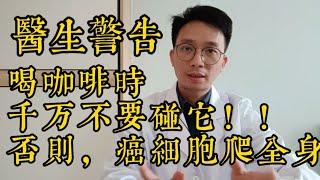 醫生警告

喝咖啡時
千万不要碰它！！
否則，癌細胞爬全身